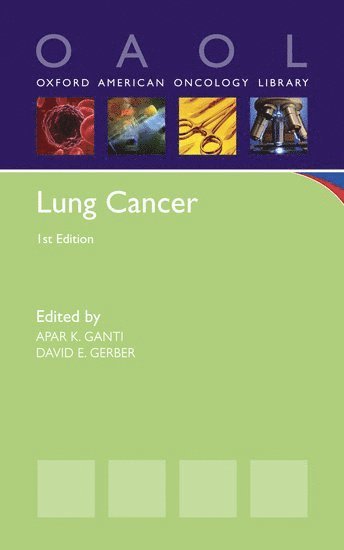 O A O L
OXFORD AMERICAN ONCOLOGY LIBRARY

Lung Cancer

1st Edition

Edited by
APAR K. GANTI
DAVID E. GERBER